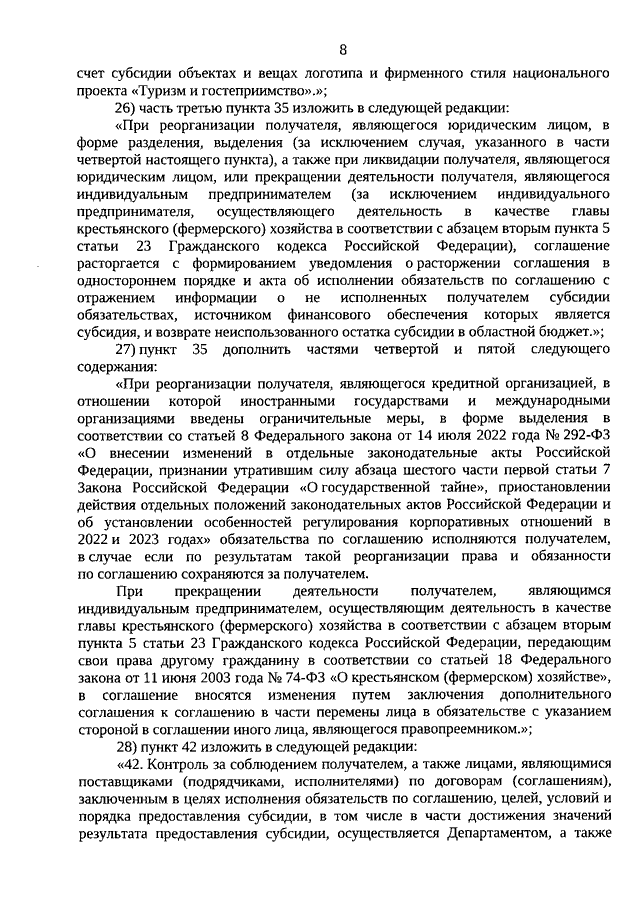 8

счет субсидии объектах и вещах логотипа и фирменного стиля национального проекта «Туризм и гостеприимство».»;

26) часть третью пункта 35 изложить в следующей редакции:

«При реорганизации получателя, являющегося юридическим лицом, в форме разделения, выделения (за исключением случая, указанного в части четвертой настоящего пункта), а также при ликвидации получателя, являющегося юридическим лицом, или прекращении деятельности получателя, являющегося индивидуальным предпринимателем (за исключением индивидуального предпринимателя, осуществляющего деятельность в качестве главы крестьянского (фермерского) хозяйства в соответствии с абзацем вторым пункта 5 статьи 23 Гражданского кодекса Российской Федерации), соглашение расторгается с формированием уведомления о расторжении соглашения в одностороннем порядке и акта об исполнении обязательств по соглашению с отражением информации о не исполненных получателем субсидии обязательствах, источником финансового обеспечения которых является субсидия, и возврате неиспользованного остатка субсидии в областной бюджет.»;

27) пункт 35 дополнить частями четвертой и пятой следующего содержания:

«При реорганизации получателя, являющегося кредитной организацией, в отношении которой иностранными государствами и международными организациями введены ограничительные меры, в форме выделения в соответствии со статьей 8 Федерального закона от 14 июля 2022 года № 292-ФЗ «О внесении изменений в отдельные законодательные акты Российской Федерации, признании утратившим силу абзаца шестого части первой статьи 7 Закона Российской Федерации «О государственной тайне», приостановлении действия отдельных положений законодательных актов Российской Федерации и об установлении особенностей регулирования корпоративных отношений в 2022 и 2023 годах» обязательства по соглашению исполняются получателем, в случае если по результатам такой реорганизации права и обязанности по соглашению сохраняются за получателем.

При прекращении деятельности получателем, являющимся индивидуальным предпринимателем, осуществляющим деятельность в качестве главы крестьянского (фермерского) хозяйства в соответствии с абзацем вторым пункта 5 статьи 23 Гражданского кодекса Российской Федерации, передающим свои права другому гражданину в соответствии со статьей 18 Федерального закона от 11 июня 2003 года № 74-ФЗ «О крестьянском (фермерском) хозяйстве», в соглашение вносятся изменения путем заключения дополнительного соглашения к соглашению в части перемены лица в обязательстве с указанием стороной в соглашении иного лица, являющегося правопреемником.»;

28) пункт 42 изложить в следующей редакции:

«42. Контроль за соблюдением получателем, а также лицами, являющимися поставщиками (подрядчиками, исполнителями) по договорам (соглашениям), заключенным в целях исполнения обязательств по соглашению, целей, условий и порядка предоставления субсидии, в том числе в части достижения значений результата предоставления субсидии, осуществляется Департаментом, а также